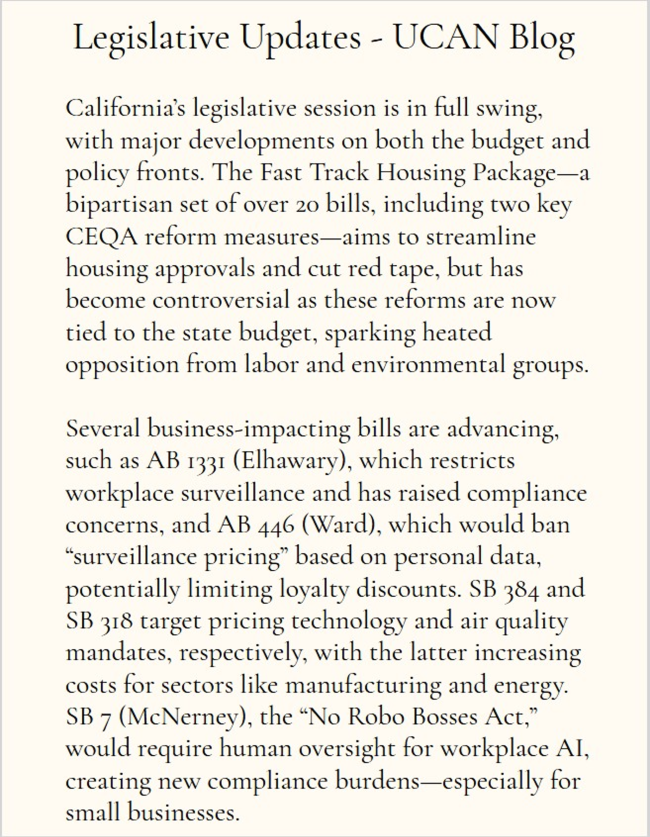 Legislative Updates - UCAN Blog

California's legislative session is in full swing, with major developments on both the budget and policy fronts. The Fast Track Housing Package—a bipartisan set of over 20 bills, including two key CEQA reform measures—aims to streamline housing approvals and cut red tape, but has become controversial as these reforms are now tied to the state budget, sparking heated opposition from labor and environmental groups.

Several business-impacting bills are advancing, such as AB 1331 (Elhawary), which restricts workplace surveillance and has raised compliance concerns, and AB 446 (Ward), which would ban "surveillance pricing" based on personal data, potentially limiting loyalty discounts. SB 384 and SB 318 target pricing technology and air quality mandates, respectively, with the latter increasing costs for sectors like manufacturing and energy. SB 7 (McNerney), the "No Robo Bosses Act," would require human oversight for workplace AI, creating new compliance burdens—especially for small businesses.